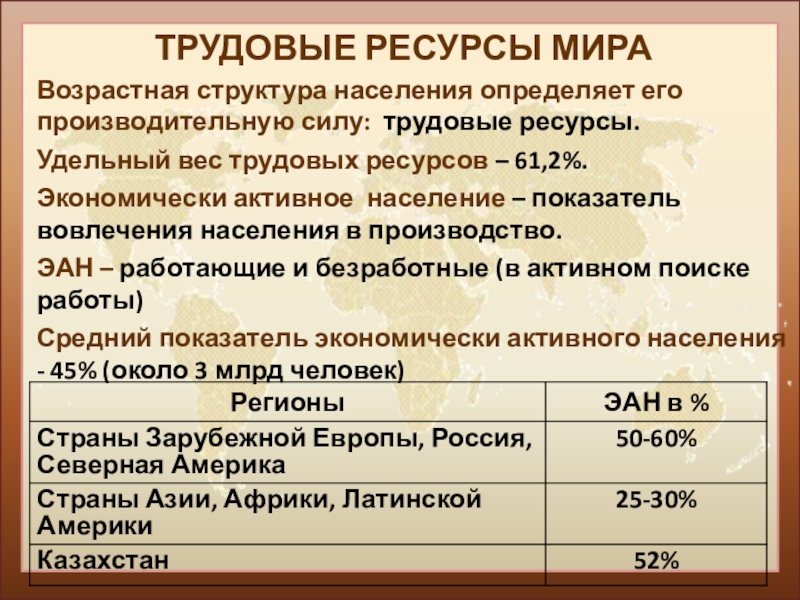 ТРУДОВЫЕ РЕСУРСЫ МИРА

Возрастная структура населения определяет его производительную силу: трудовые ресурсы.

Удельный вес трудовых ресурсов – 61,2%.

Экономически активное население – показатель вовлечения населения в производство.

ЭАН – работающие и безработные (в активном поиске работы)

Средний показатель экономически активного населения - 45% (около 3 млрд человек)

| Регионы | ЭАН в % |
|---|---|
| Страны Зарубежной Европы, Россия, Северная Америка | 50-60% |
| Страны Азии, Африки, Латинской Америки | 25-30% |
| Казахстан | 52% |